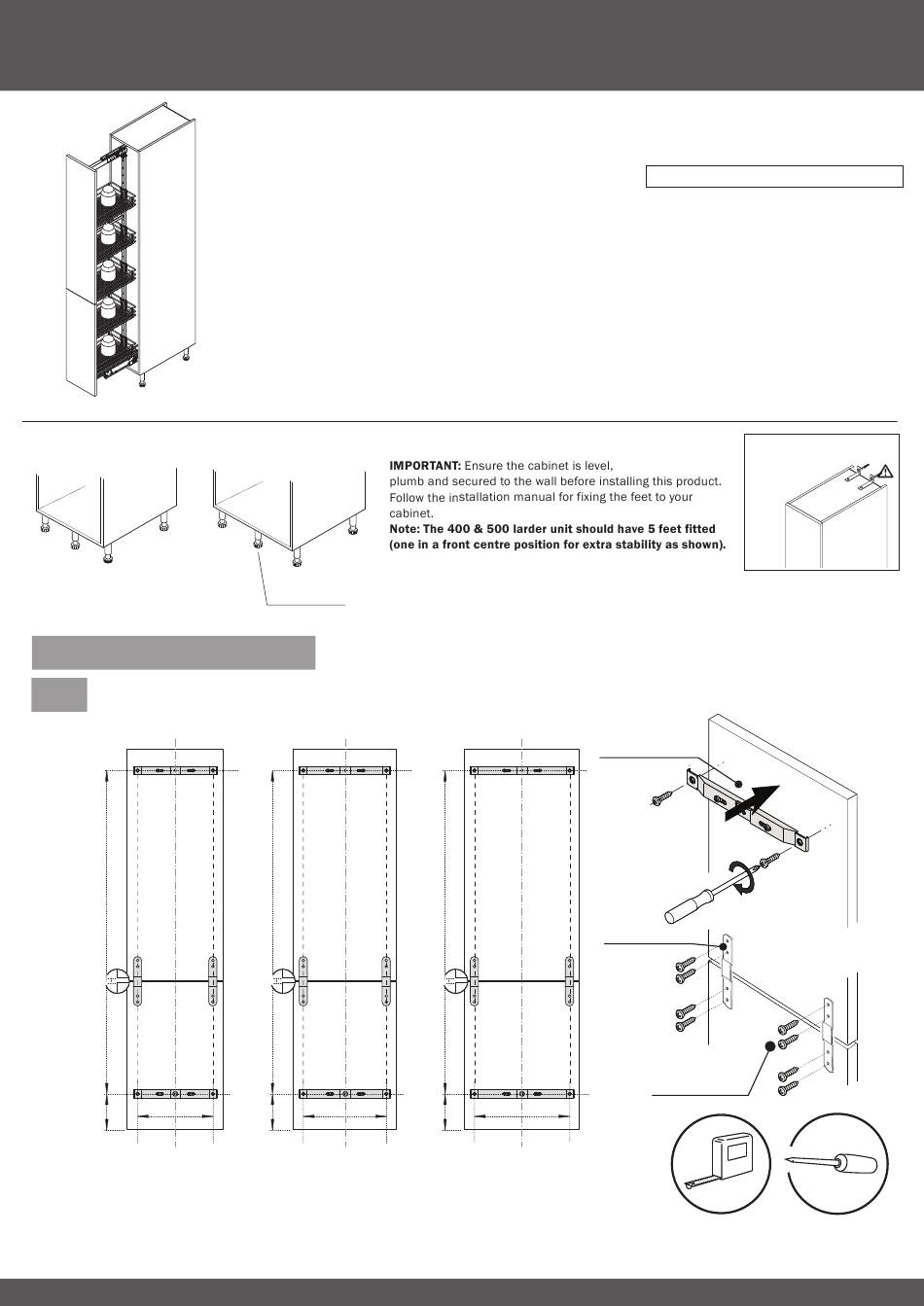 **IMPORTANT:** Ensure the cabinet is level, plumb and secured to the wall before installing this product. Follow the installation manual for fixing the feet to your cabinet.
**Note: The 400 & 500 larder unit should have 5 feet fitted (one in a front centre position for extra stability as shown).**